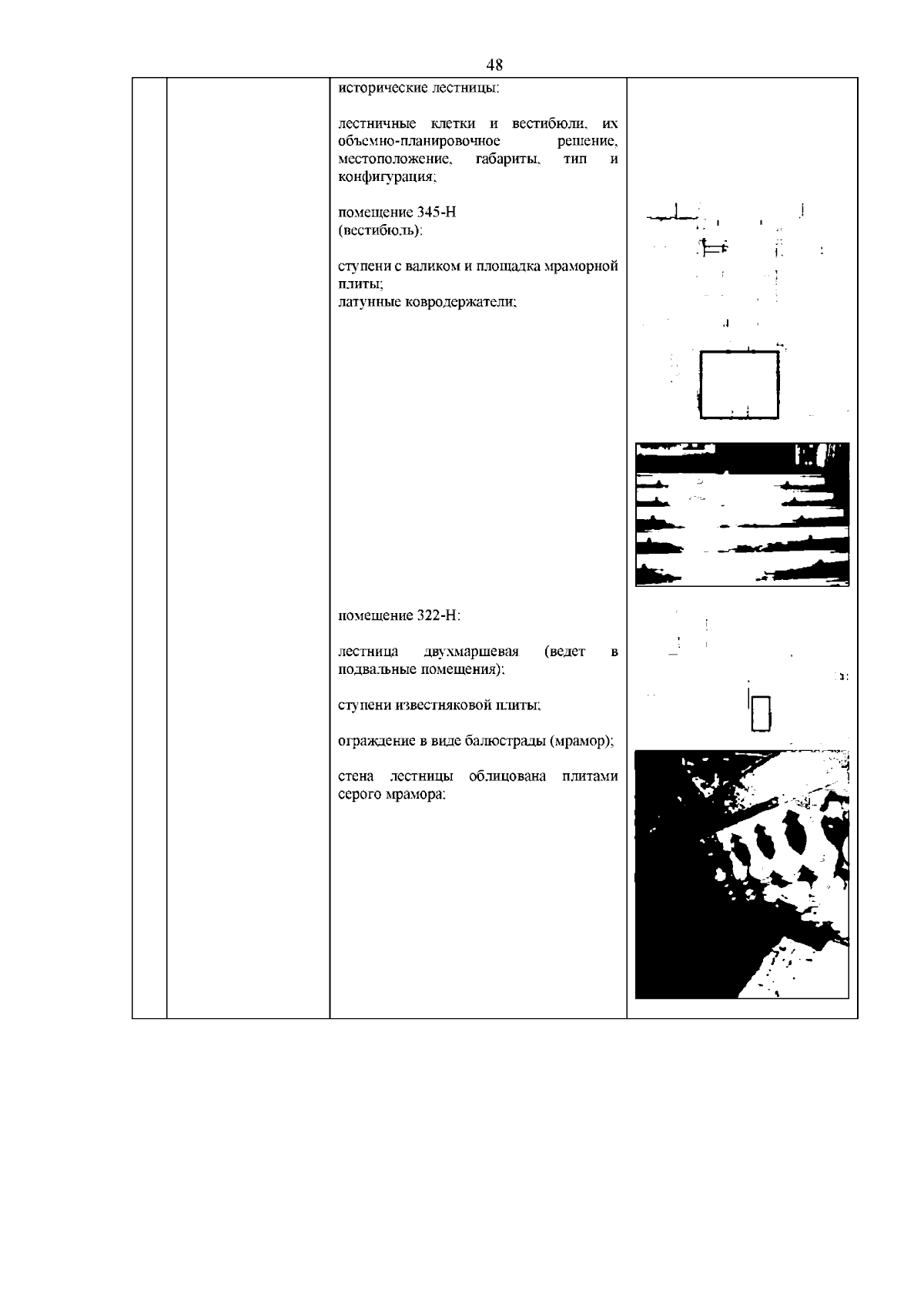 48

исторические лестницы:

лестничные клетки и вестибюли, их объемно-планировочное решение, местоположение, габариты, тип и конфигурация;

помещение 345-Н (вестибюль):

ступени с валиком и площадка мраморной плиты;
латунные ковродержатели;

помещение 322-Н:

лестница двухмаршевая (ведет в подвальные помещения);

ступени известняковой плиты;

ограждение в виде балюстрады (мрамор);

стена лестницы облицована плитами серого мрамора;